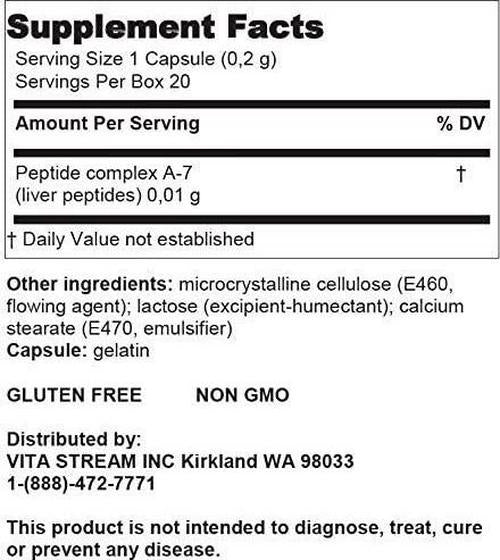 Supplement Facts
Serving Size 1 Capsule (0,2 g)
Servings Per Box 20

| Amount Per Serving | % DV |
|---|---|
| Peptide complex A-7 (liver peptides) 0,01 g | † |

† Daily Value not established

Other ingredients: microcrystalline cellulose (E460, flowing agent); lactose (excipient-humectant); calcium stearate (E470, emulsifier)
Capsule: gelatin

GLUTEN FREE NON GMO

Distributed by:
VITA STREAM INC Kirkland WA 98033
1-(888)-472-7771

This product is not intended to diagnose, treat, cure or prevent any disease.